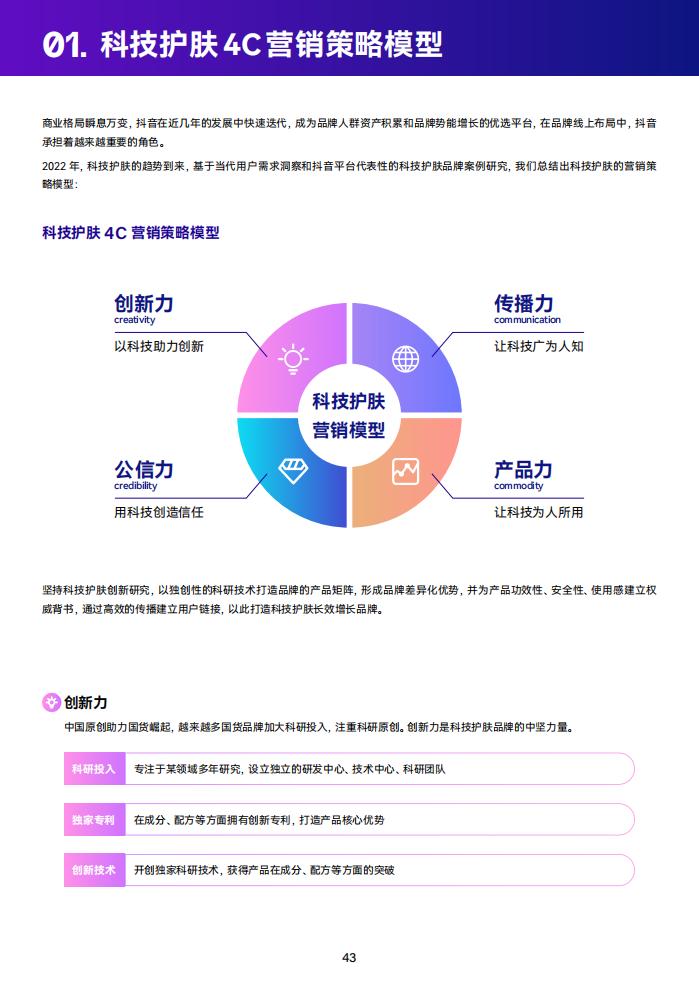 01. 科技护肤 4C 营销策略模型

商业格局瞬息万变，抖音在近几年的发展中快速迭代，成为品牌人群资产积累和品牌势能增长的优选平台，在品牌线上布局中，抖音承担着越来越重要的角色。

2022 年，科技护肤的趋势到来，基于当代用户需求洞察和抖音平台代表性的科技护肤品牌案例研究，我们总结出科技护肤的营销策略模型：

科技护肤 4C 营销策略模型

创新力
creativity
以科技助力创新

传播力
communication
让科技广为人知

科技护肤
营销模型

公信力
credibility
用科技创造信任

产品力
commodity
让科技为人所用

坚持科技护肤创新研究，以独创性的科研技术打造品牌的产品矩阵，形成品牌差异化优势，并为产品功效性、安全性、使用感建立权威背书，通过高效的传播建立用户链接，以此打造科技护肤长效增长品牌。

创新力

中国原创助力国货崛起，越来越多国货品牌加大科研投入，注重科研原创。创新力是科技护肤品牌的中坚力量。

科研投入 专注于某领域多年研究，设立独立的研发中心、技术中心、科研团队

独家专利 在成分、配方等方面拥有创新专利，打造产品核心优势

创新技术 开创独家科研技术，获得产品在成分、配方等方面的突破

43